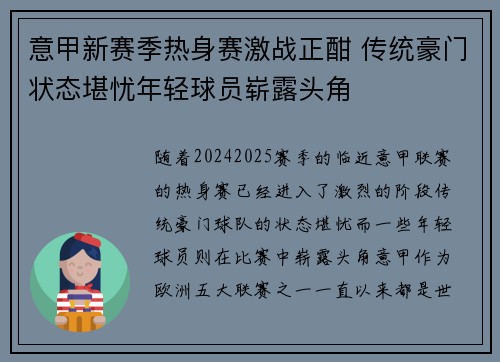 意甲新赛季热身赛激战正酣 传统豪门状态堪忧年轻球员崭露头角

随着20242025赛季的临近意甲联赛的热身赛已经进入了激烈的阶段传统豪门球队的状态堪忧而一些年轻球员则在比赛中崭露头角意甲作为欧洲五大联赛之一一直以来都是世